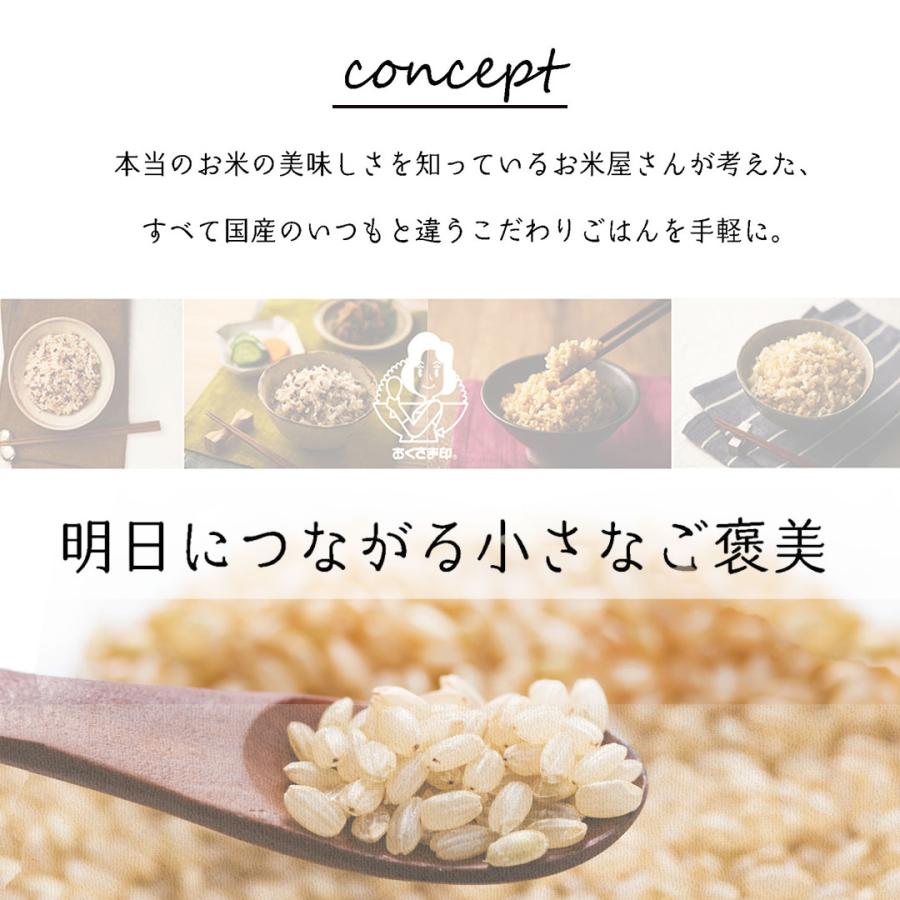 concept

本当のお米の美味しさを知っているお米屋さんが考えた、

すべて国産のいつもと違うこだわりごはんを手軽に。

おくさま印

明日につながる小さなご褒美